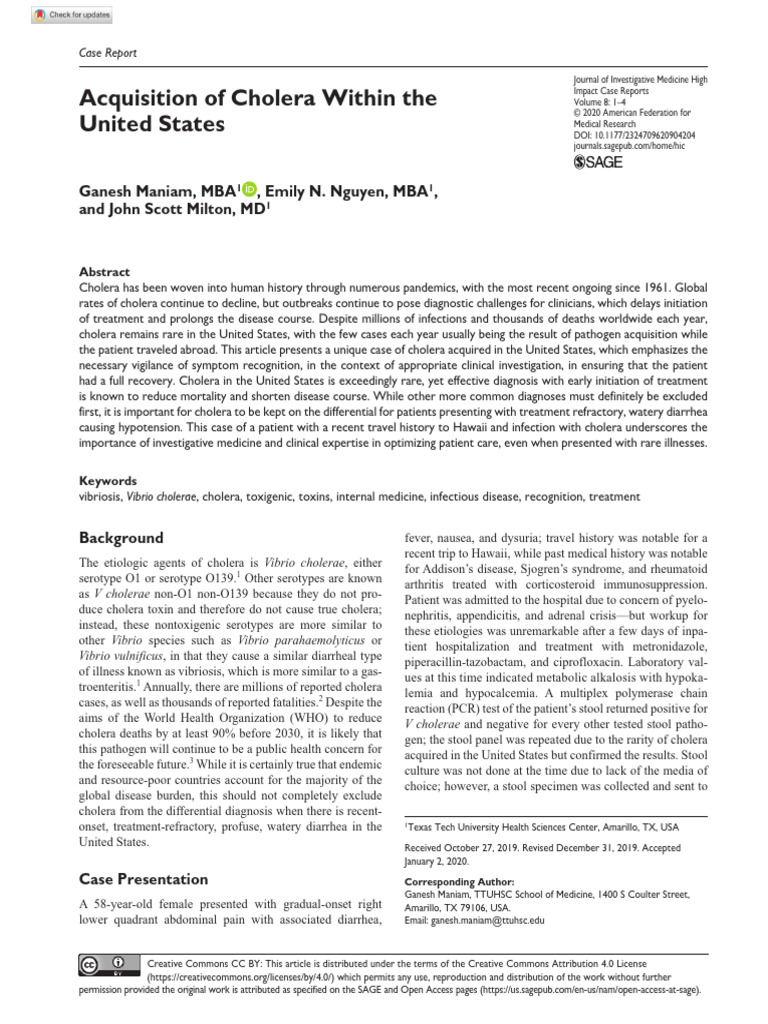 Check for updates

Case Report

Acquisition of Cholera Within the United States

Journal of Investigative Medicine High Impact Case Reports
Volume 8: 1–4
© 2020 American Federation for Medical Research
DOI: 10.1177/2324709620904204
journals.sagepub.com/home/hic
SAGE

Ganesh Maniam, MBA$^1$, Emily N. Nguyen, MBA$^1$, and John Scott Milton, MD$^1$

Abstract
Cholera has been woven into human history through numerous pandemics, with the most recent ongoing since 1961. Global rates of cholera continue to decline, but outbreaks continue to pose diagnostic challenges for clinicians, which delays initiation of treatment and prolongs the disease course. Despite millions of infections and thousands of deaths worldwide each year, cholera remains rare in the United States, with the few cases each year usually being the result of pathogen acquisition while the patient traveled abroad. This article presents a unique case of cholera acquired in the United States, which emphasizes the necessary vigilance of symptom recognition, in the context of appropriate clinical investigation, in ensuring that the patient had a full recovery. Cholera in the United States is exceedingly rare, yet effective diagnosis with early initiation of treatment is known to reduce mortality and shorten disease course. While other more common diagnoses must definitely be excluded first, it is important for cholera to be kept on the differential for patients presenting with treatment refractory, watery diarrhea causing hypotension. This case of a patient with a recent travel history to Hawaii and infection with cholera underscores the importance of investigative medicine and clinical expertise in optimizing patient care, even when presented with rare illnesses.

Keywords
vibriosis, Vibrio cholerae, cholera, toxigenic, toxins, internal medicine, infectious disease, recognition, treatment

Background

The etiologic agents of cholera is Vibrio cholerae, either serotype O1 or serotype O139.$^1$ Other serotypes are known as V cholerae non-O1 non-O139 because they do not produce cholera toxin and therefore do not cause true cholera; instead, these nontoxigenic serotypes are more similar to other Vibrio species such as Vibrio parahaemolyticus or Vibrio vulnificus, in that they cause a similar diarrheal type of illness known as vibriosis, which is more similar to a gastroenteritis.$^1$ Annually, there are millions of reported cholera cases, as well as thousands of reported fatalities.$^2$ Despite the aims of the World Health Organization (WHO) to reduce cholera deaths by at least 90% before 2030, it is likely that this pathogen will continue to be a public health concern for the foreseeable future.$^3$ While it is certainly true that endemic and resource-poor countries account for the majority of the global disease burden, this should not completely exclude cholera from the differential diagnosis when there is recent-onset, treatment-refractory, profuse, watery diarrhea in the United States.

Case Presentation

A 58-year-old female presented with gradual-onset right lower quadrant abdominal pain with associated diarrhea, fever, nausea, and dysuria; travel history was notable for a recent trip to Hawaii, while past medical history was notable for Addison's disease, Sjogren's syndrome, and rheumatoid arthritis treated with corticosteroid immunosuppression. Patient was admitted to the hospital due to concern of pyelonephritis, appendicitis, and adrenal crisis—but workup for these etiologies was unremarkable after a few days of inpatient hospitalization and treatment with metronidazole, piperacillin-tazobactam, and ciprofloxacin. Laboratory values at this time indicated metabolic alkalosis with hypokalemia and hypocalcemia. A multiplex polymerase chain reaction (PCR) test of the patient's stool returned positive for V cholerae and negative for every other tested stool pathogen; the stool panel was repeated due to the rarity of cholera acquired in the United States but confirmed the results. Stool culture was not done at the time due to lack of the media of choice; however, a stool specimen was collected and sent to

$^1$Texas Tech University Health Sciences Center, Amarillo, TX, USA

Received October 27, 2019. Revised December 31, 2019. Accepted January 2, 2020.

Corresponding Author:
Ganesh Maniam, TTUHSC School of Medicine, 1400 S Coulter Street, Amarillo, TX 79106, USA.
Email: ganesh.maniam@ttuhsc.edu

Creative Commons CC BY: This article is distributed under the terms of the Creative Commons Attribution 4.0 License (https://creativecommons.org/licenses/by/4.0/) which permits any use, reproduction and distribution of the work without further permission provided the original work is attributed as specified on the SAGE and Open Access pages (https://us.sagepub.com/en-us/nam/open-access-at-sage).